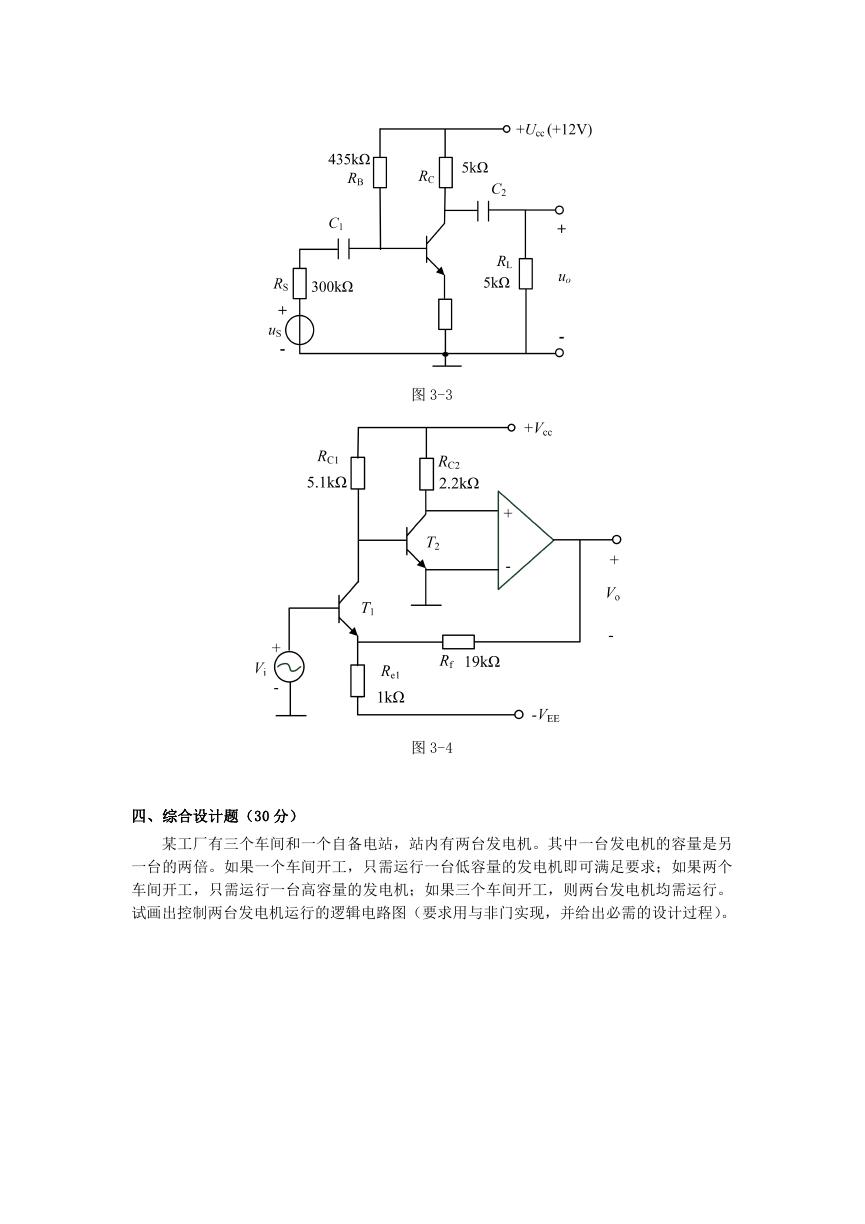 $+U_{cc}$ (+12V)
435kΩ
$R_B$
$R_C$
5kΩ
$C_2$
$C_1$
+
$R_L$
5kΩ
$u_o$
$R_S$
300kΩ
+
$u_S$
-
-

图 3-3

$+V_{cc}$
$R_{C1}$
5.1kΩ
$R_{C2}$
2.2kΩ
+
$T_2$
-
+
$V_o$
$T_1$
-
+
$V_i$
-
$R_f$ 19kΩ
$R_{e1}$
1kΩ
$-V_{EE}$

图 3-4

四、综合设计题（30 分）

某工厂有三个车间和一个自备电站，站内有两台发电机。其中一台发电机的容量是另一台的两倍。如果一个车间开工，只需运行一台低容量的发电机即可满足要求；如果两个车间开工，只需运行一台高容量的发电机；如果三个车间开工，则两台发电机均需运行。试画出控制两台发电机运行的逻辑电路图（要求用与非门实现，并给出必需的设计过程）。